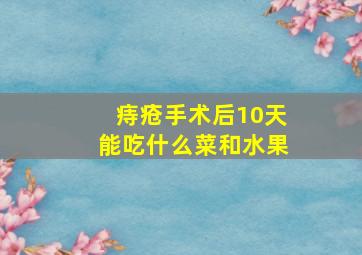 痔疮手术后10天
能吃什么菜和水果